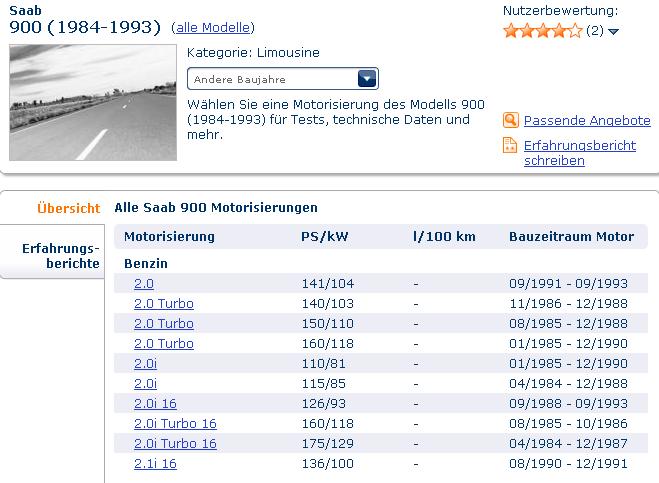 Saab
900 (1984-1993) (alle Modelle)

Nutzerbewertung:
(2)

Kategorie: Limousine

Andere Baujahre

Wählen Sie eine Motorisierung des Modells 900 (1984-1993) für Tests, technische Daten und mehr.

Passende Angebote

Erfahrungsbericht schreiben

Übersicht

Erfahrungsberichte

Alle Saab 900 Motorisierungen

| Motorisierung | PS/kW | l/100 km | Bauzeitraum Motor |
|---|---|---|---|
| Benzin | | | |
| 2.0 | 141/104 | - | 09/1991 - 09/1993 |
| 2.0 Turbo | 140/103 | - | 11/1986 - 12/1988 |
| 2.0 Turbo | 150/110 | - | 08/1985 - 12/1988 |
| 2.0 Turbo | 160/118 | - | 01/1985 - 12/1990 |
| 2.0i | 110/81 | - | 01/1985 - 12/1990 |
| 2.0i | 115/85 | - | 04/1984 - 12/1988 |
| 2.0i 16 | 126/93 | - | 09/1988 - 09/1993 |
| 2.0i Turbo 16 | 160/118 | - | 08/1985 - 10/1986 |
| 2.0i Turbo 16 | 175/129 | - | 04/1984 - 12/1987 |
| 2.1i 16 | 136/100 | - | 08/1990 - 12/1991 |